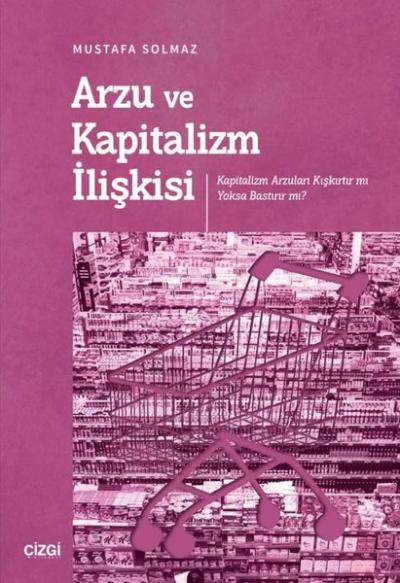 MUSTAFA SOLMAZ

Arzu ve Kapitalizm İlişkisi

Kapitalizm Arzuları Kışkırtır mı Yoksa Bastırır mı?

çizgi